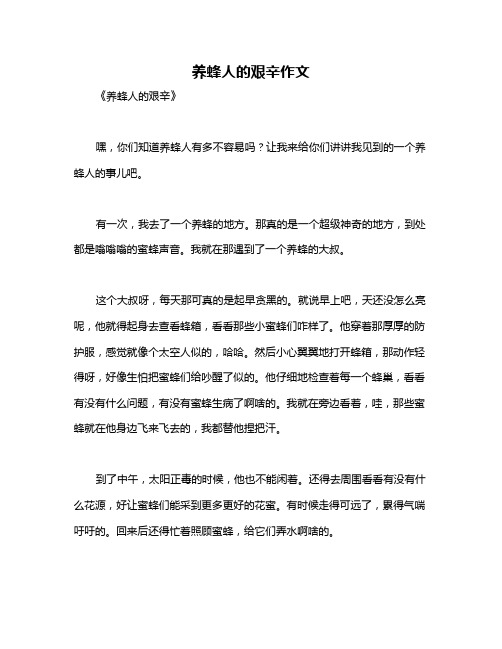 养蜂人的艰辛作文

《养蜂人的艰辛》

嘿，你们知道养蜂人有多不容易吗？让我来给你们讲讲我见到的一个养蜂人的事儿吧。

有一次，我去了一个养蜂的地方。那真的是一个超级神奇的地方，到处都是嗡嗡嗡的蜜蜂声音。我就在那遇到了一个养蜂的大叔。

这个大叔呀，每天那可真的是起早贪黑的。就说早上吧，天还没怎么亮呢，他就得起身去查看蜂箱，看看那些小蜜蜂们咋样了。他穿着那厚厚的防护服，感觉就像个太空人似的，哈哈。然后小心翼翼地打开蜂箱，那动作轻得呀，好像生怕把蜜蜂们给吵醒了似的。他仔细地检查着每一个蜂巢，看看有没有什么问题，有没有蜜蜂生病了啊啥的。我就在旁边看着，哇，那些蜜蜂就在他身边飞来飞去的，我都替他捏把汗。

到了中午，太阳正毒的时候，他也不能闲着。还得去周围看看有没有什么花源，好让蜜蜂们能采到更多更好的花蜜。有时候走得可远了，累得气喘吁吁的。回来后还得忙着照顾蜜蜂，给它们弄水啊啥的。